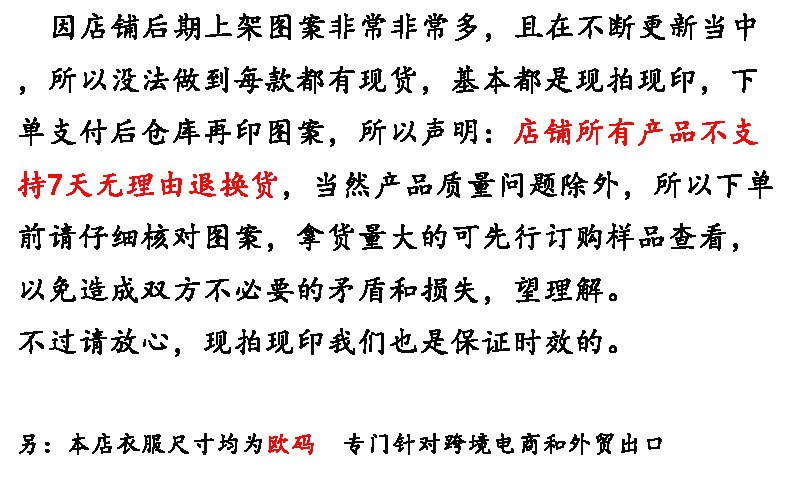 因店铺后期上架图案非常非常多，且在不断更新当中，所以没法做到每款都有现货，基本都是现拍现印，下单支付后仓库再印图案，所以声明：店铺所有产品不支持7天无理由退换货，当然产品质量问题除外，所以下单前请仔细核对图案，拿货量大的可先行订购样品查看，以免造成双方不必要的矛盾和损失，望理解。
不过请放心，现拍现印我们也是保证时效的。

另：本店衣服尺寸均为欧码　专门针对跨境电商和外贸出口